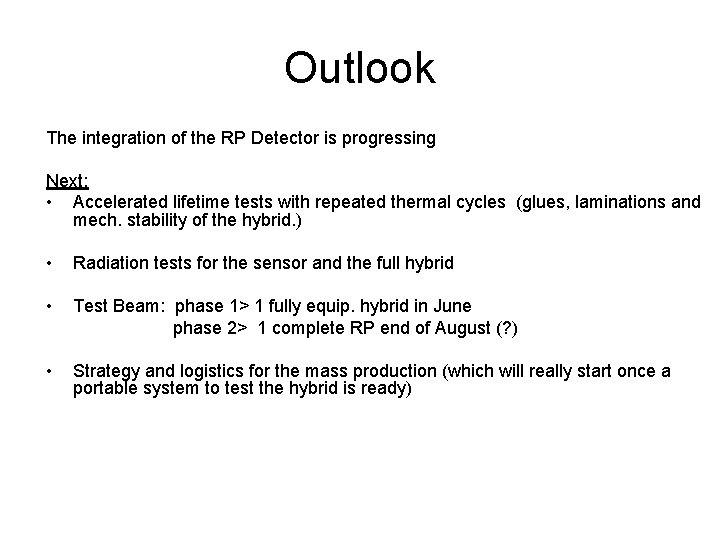 Outlook

The integration of the RP Detector is progressing

Next:
• Accelerated lifetime tests with repeated thermal cycles (glues, laminations and mech. stability of the hybrid.)

• Radiation tests for the sensor and the full hybrid

• Test Beam: phase 1> 1 fully equip. hybrid in June
phase 2> 1 complete RP end of August (?)

• Strategy and logistics for the mass production (which will really start once a portable system to test the hybrid is ready)